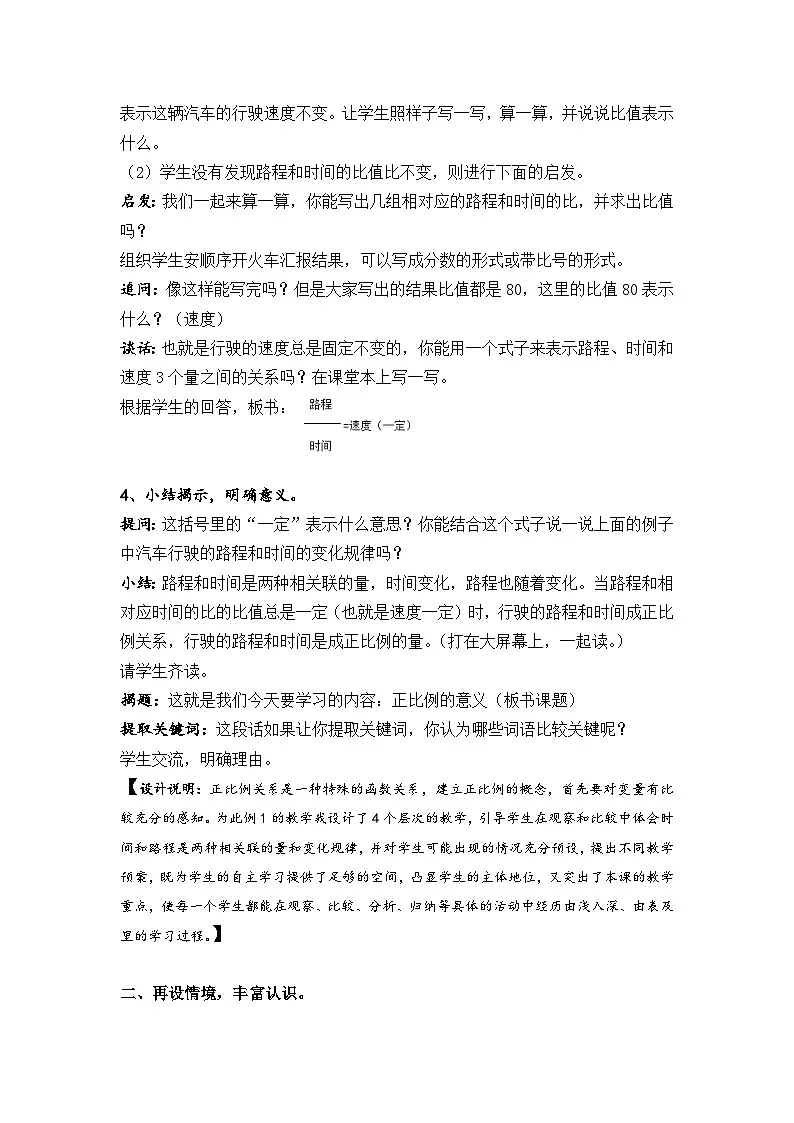 表示这辆汽车的行驶速度不变。让学生照样子写一写，算一算，并说说比值表示什么。

（2）学生没有发现路程和时间的比值比不变，则进行下面的启发。

启发：我们一起来算一算，你能写出几组相对应的路程和时间的比，并求出比值吗？

组织学生安顺序开火车汇报结果，可以写成分数的形式或带比号的形式。

追问：像这样能写完吗？但是大家写出的结果比值都是 80，这里的比值 80 表示什么？（速度）

谈话：也就是行驶的速度总是固定不变的，你能用一个式子来表示路程、时间和速度 3 个量之间的关系吗？在课堂本上写一写。

根据学生的回答，板书： $\frac{路程}{时间}$=速度（一定）

4、小结揭示，明确意义。

提问：这括号里的“一定”表示什么意思？你能结合这个式子说一说上面的例子中汽车行驶的路程和时间的变化规律吗？

小结：路程和时间是两种相关联的量，时间变化，路程也随着变化。当路程和相对应时间的比的比值总是一定（也就是速度一定）时，行驶的路程和时间成正比例关系，行驶的路程和时间是成正比例的量。（打在大屏幕上，一起读。）

请学生齐读。

揭题：这就是我们今天要学习的内容：正比例的意义（板书课题）

提取关键词：这段话如果让你提取关键词，你认为哪些词语比较关键呢？

学生交流，明确理由。

【设计说明：正比例关系是一种特殊的函数关系，建立正比例的概念，首先要对变量有比较充分的感知。为此例 1 的教学我设计了 4 个层次的教学，引导学生在观察和比较中体会时间和路程是两种相关联的量和变化规律，并对学生可能出现的情况充分预设，提出不同教学预案，既为学生的自主学习提供了足够的空间，凸显学生的主体地位，又突出了本课的教学重点，使每一个学生都能在观察、比较、分析、归纳等具体的活动中经历由浅入深、由表及里的学习过程。】

二、再设情境，丰富认识。